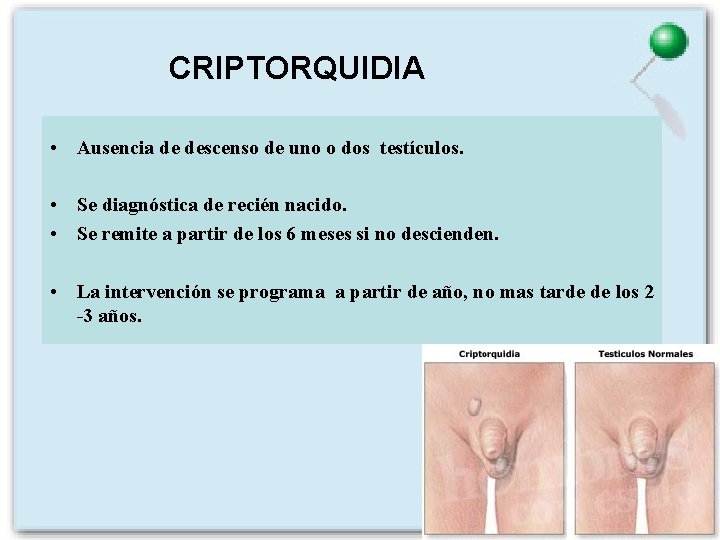 CRIPTORQUIDIA

• Ausencia de descenso de uno o dos testículos.

• Se diagnóstica de recién nacido.
• Se remite a partir de los 6 meses si no descienden.

• La intervención se programa a partir de año, no mas tarde de los 2 -3 años.

Criptorquidia

Testiculos Normales